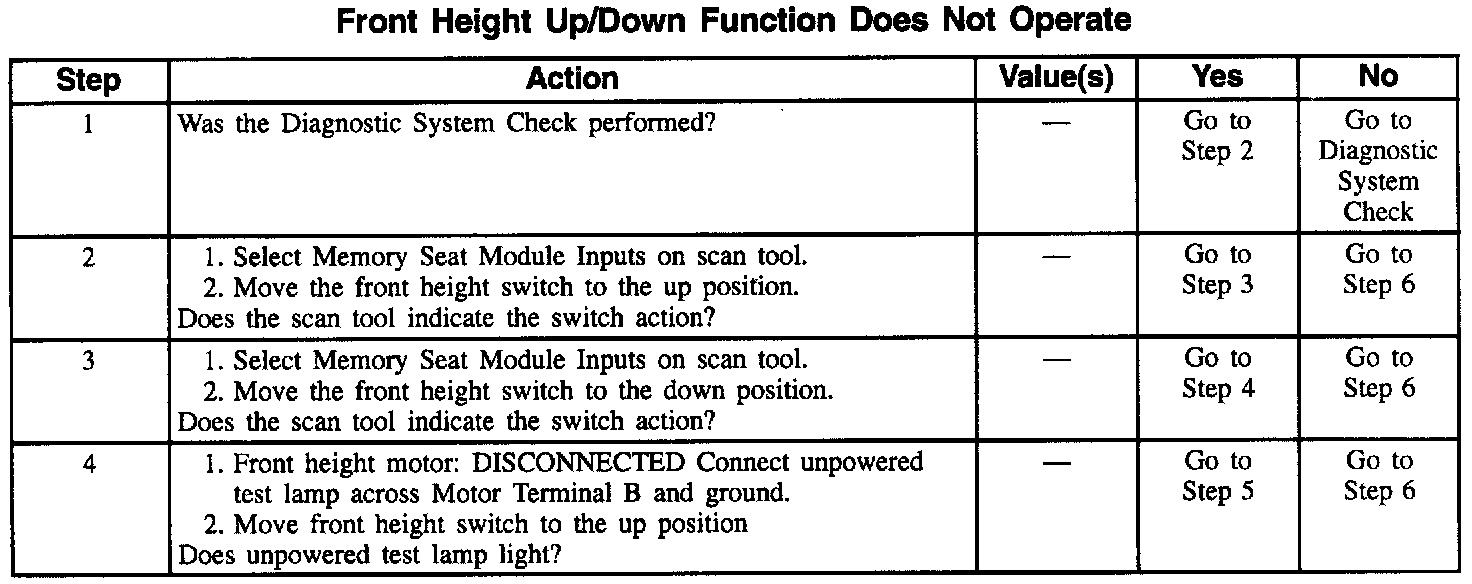 Front Height Up/Down Function Does Not Operate

| Step | Action | Value(s) | Yes | No |
|---|---|---|---|---|
| 1 | Was the Diagnostic System Check performed? | — | Go to Step 2 | Go to Diagnostic System Check |
| 2 | 1. Select Memory Seat Module Inputs on scan tool. 2. Move the front height switch to the up position. Does the scan tool indicate the switch action? | — | Go to Step 3 | Go to Step 6 |
| 3 | 1. Select Memory Seat Module Inputs on scan tool. 2. Move the front height switch to the down position. Does the scan tool indicate the switch action? | — | Go to Step 4 | Go to Step 6 |
| 4 | 1. Front height motor: DISCONNECTED Connect unpowered test lamp across Motor Terminal B and ground. 2. Move front height switch to the up position Does unpowered test lamp light? | — | Go to Step 5 | Go to Step 6 |